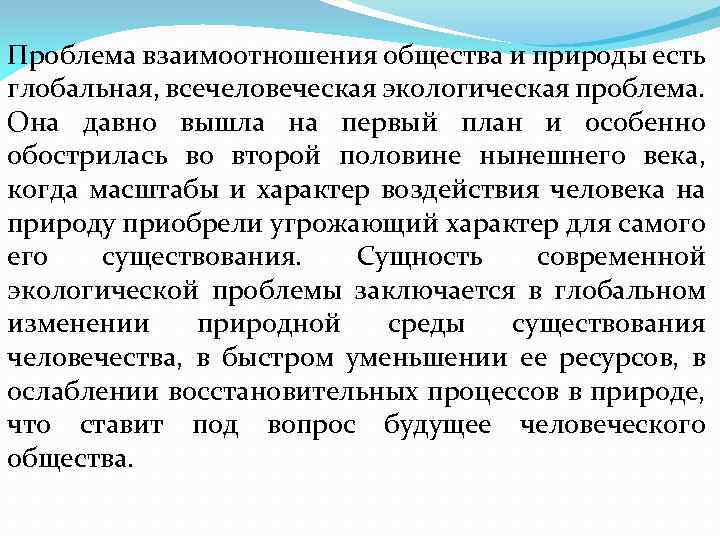 Проблема взаимоотношения общества и природы есть глобальная, всечеловеческая экологическая проблема. Она давно вышла на первый план и особенно обострилась во второй половине нынешнего века, когда масштабы и характер воздействия человека на природу приобрели угрожающий характер для самого его существования. Сущность современной экологической проблемы заключается в глобальном изменении природной среды существования человечества, в быстром уменьшении ее ресурсов, в ослаблении восстановительных процессов в природе, что ставит под вопрос будущее человеческого общества.